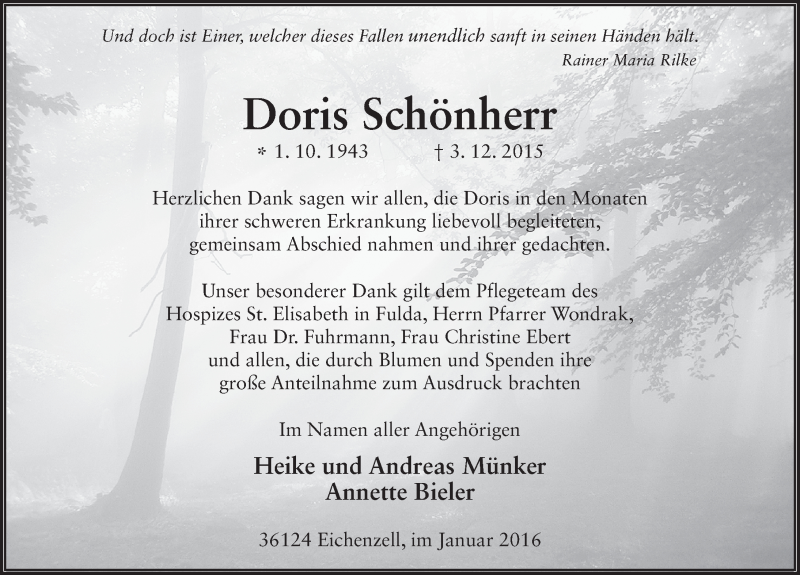 Und doch ist Einer, welcher dieses Fallen unendlich sanft in seinen Händen hält.
Rainer Maria Rilke

Doris Schönherr

* 1. 10. 1943 † 3. 12. 2015

Herzlichen Dank sagen wir allen, die Doris in den Monaten ihrer schweren Erkrankung liebevoll begleiteten, gemeinsam Abschied nahmen und ihrer gedachten.

Unser besonderer Dank gilt dem Pflegeteam des Hospizes St. Elisabeth in Fulda, Herrn Pfarrer Wondrak, Frau Dr. Fuhrmann, Frau Christine Ebert und allen, die durch Blumen und Spenden ihre große Anteilnahme zum Ausdruck brachten

Im Namen aller Angehörigen

Heike und Andreas Münker
Annette Bieler

36124 Eichenzell, im Januar 2016